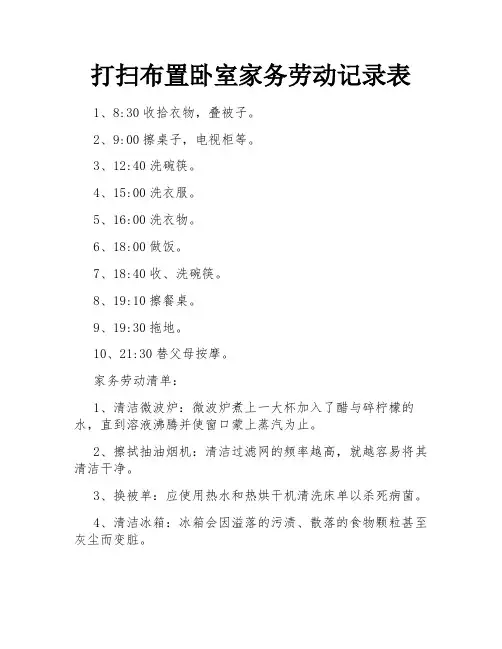 打扫布置卧室家务劳动记录表

1、8:30 收拾衣物，叠被子。

2、9:00 擦桌子，电视柜等。

3、12:40 洗碗筷。

4、15:00 洗衣服。

5、16:00 洗衣物。

6、18:00 做饭。

7、18:40 收、洗碗筷。

8、19:10 擦餐桌。

9、19:30 拖地。

10、21:30 替父母按摩。

家务劳动清单：

1、清洁微波炉：微波炉煮上一大杯加入了醋与碎柠檬的水，直到溶液沸腾并使窗口蒙上蒸汽为止。

2、擦拭抽油烟机：清洁过滤网的频率越高，就越容易将其清洁干净。

3、换被单：应使用热水和热烘干机清洗床单以杀死病菌。

4、清洁冰箱：冰箱会因溢落的污渍、散落的食物颗粒甚至灰尘而变脏。